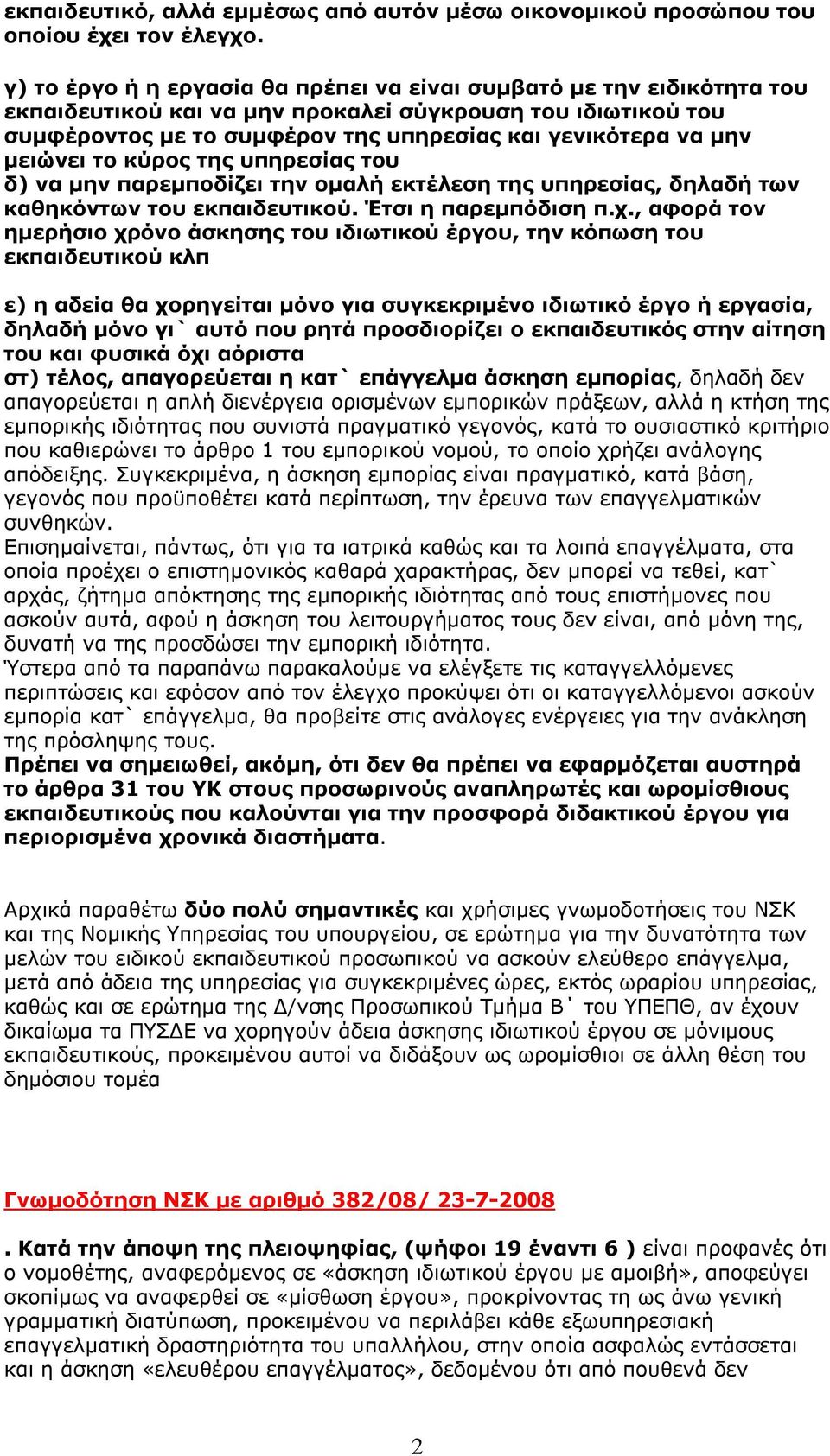 εκπαιδευτικό, αλλά εμμέσως από αυτόν μέσω οικονομικού προσώπου του οποίου έχει τον έλεγχο.

γ) το έργο ή η εργασία θα πρέπει να είναι συμβατό με την ειδικότητα του εκπαιδευτικού και να μην προκαλεί σύγκρουση του ιδιωτικού του συμφέροντος με το συμφέρον της υπηρεσίας και γενικότερα να μην μειώνει το κύρος της υπηρεσίας του
δ) να μην παρεμποδίζει την ομαλή εκτέλεση της υπηρεσίας, δηλαδή των καθηκόντων του εκπαιδευτικού. Έτσι η παρεμπόδιση π.χ., αφορά τον ημερήσιο χρόνο άσκησης του ιδιωτικού έργου, την κόπωση του εκπαιδευτικού κλπ

ε) η αδεία θα χορηγείται μόνο για συγκεκριμένο ιδιωτικό έργο ή εργασία, δηλαδή μόνο γι` αυτό που ρητά προσδιορίζει ο εκπαιδευτικός στην αίτηση του και φυσικά όχι αόριστα
στ) τέλος, απαγορεύεται η κατ` επάγγελμα άσκηση εμπορίας, δηλαδή δεν απαγορεύεται η απλή διενέργεια ορισμένων εμπορικών πράξεων, αλλά η κτήση της εμπορικής ιδιότητας που συνιστά πραγματικό γεγονός, κατά το ουσιαστικό κριτήριο που καθιερώνει το άρθρο 1 του εμπορικού νομού, το οποίο χρήζει ανάλογης απόδειξης. Συγκεκριμένα, η άσκηση εμπορίας είναι πραγματικό, κατά βάση, γεγονός που προϋποθέτει κατά περίπτωση, την έρευνα των επαγγελματικών συνθηκών.
Επισημαίνεται, πάντως, ότι για τα ιατρικά καθώς και τα λοιπά επαγγέλματα, στα οποία προέχει ο επιστημονικός καθαρά χαρακτήρας, δεν μπορεί να τεθεί, κατ` αρχάς, ζήτημα απόκτησης της εμπορικής ιδιότητας από τους επιστήμονες που ασκούν αυτά, αφού η άσκηση του λειτουργήματος τους δεν είναι, από μόνη της, δυνατή να της προσδώσει την εμπορική ιδιότητα.
Ύστερα από τα παραπάνω παρακαλούμε να ελέγξετε τις καταγγελλόμενες περιπτώσεις και εφόσον από τον έλεγχο προκύψει ότι οι καταγγελλόμενοι ασκούν εμπορία κατ` επάγγελμα, θα προβείτε στις ανάλογες ενέργειες για την ανάκληση της πρόσληψης τους.
Πρέπει να σημειωθεί, ακόμη, ότι δεν θα πρέπει να εφαρμόζεται αυστηρά το άρθρα 31 του ΥΚ στους προσωρινούς αναπληρωτές και ωρομίσθιους εκπαιδευτικούς που καλούνται για την προσφορά διδακτικού έργου για περιορισμένα χρονικά διαστήματα.

Αρχικά παραθέτω δύο πολύ σημαντικές και χρήσιμες γνωμοδοτήσεις του ΝΣΚ και της Νομικής Υπηρεσίας του υπουργείου, σε ερώτημα για την δυνατότητα των μελών του ειδικού εκπαιδευτικού προσωπικού να ασκούν ελεύθερο επάγγελμα, μετά από άδεια της υπηρεσίας για συγκεκριμένες ώρες, εκτός ωραρίου υπηρεσίας, καθώς και σε ερώτημα της Δ/νσης Προσωπικού Τμήμα Β΄ του ΥΠΕΠΘ, αν έχουν δικαίωμα τα ΠΥΣΔΕ να χορηγούν άδεια άσκησης ιδιωτικού έργου σε μόνιμους εκπαιδευτικούς, προκειμένου αυτοί να διδάξουν ως ωρομίσθιοι σε άλλη θέση του δημόσιου τομέα

Γνωμοδότηση ΝΣΚ με αριθμό 382/08/ 23-7-2008

. Κατά την άποψη της πλειοψηφίας, (ψήφοι 19 έναντι 6 ) είναι προφανές ότι ο νομοθέτης, αναφερόμενος σε «άσκηση ιδιωτικού έργου με αμοιβή», αποφεύγει σκοπίμως να αναφερθεί σε «μίσθωση έργου», προκρίνοντας τη ως άνω γενική γραμματική διατύπωση, προκειμένου να περιλάβει κάθε εξωυπηρεσιακή επαγγελματική δραστηριότητα του υπαλλήλου, στην οποία ασφαλώς εντάσσεται και η άσκηση «ελευθέρου επαγγέλματος», δεδομένου ότι από πουθενά δεν

2